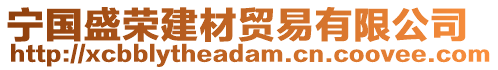 宁国盛荣建材贸易有限公司
http://xcbblytheadam.cn.coovee.com